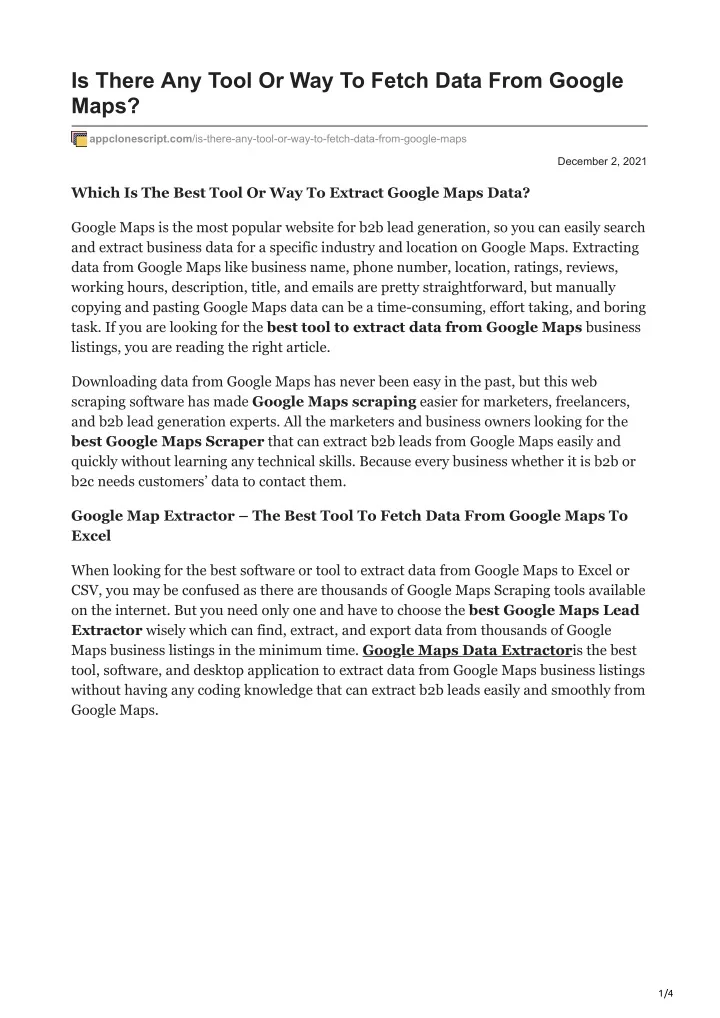 Is There Any Tool Or Way To Fetch Data From Google Maps?

appclonescript.com/is-there-any-tool-or-way-to-fetch-data-from-google-maps

December 2, 2021

Which Is The Best Tool Or Way To Extract Google Maps Data?

Google Maps is the most popular website for b2b lead generation, so you can easily search and extract business data for a specific industry and location on Google Maps. Extracting data from Google Maps like business name, phone number, location, ratings, reviews, working hours, description, title, and emails are pretty straightforward, but manually copying and pasting Google Maps data can be a time-consuming, effort taking, and boring task. If you are looking for the best tool to extract data from Google Maps business listings, you are reading the right article.

Downloading data from Google Maps has never been easy in the past, but this web scraping software has made Google Maps scraping easier for marketers, freelancers, and b2b lead generation experts. All the marketers and business owners looking for the best Google Maps Scraper that can extract b2b leads from Google Maps easily and quickly without learning any technical skills. Because every business whether it is b2b or b2c needs customers' data to contact them.

Google Map Extractor – The Best Tool To Fetch Data From Google Maps To Excel

When looking for the best software or tool to extract data from Google Maps to Excel or CSV, you may be confused as there are thousands of Google Maps Scraping tools available on the internet. But you need only one and have to choose the best Google Maps Lead Extractor wisely which can find, extract, and export data from thousands of Google Maps business listings in the minimum time. Google Maps Data Extractoris the best tool, software, and desktop application to extract data from Google Maps business listings without having any coding knowledge that can extract b2b leads easily and smoothly from Google Maps.

1/4